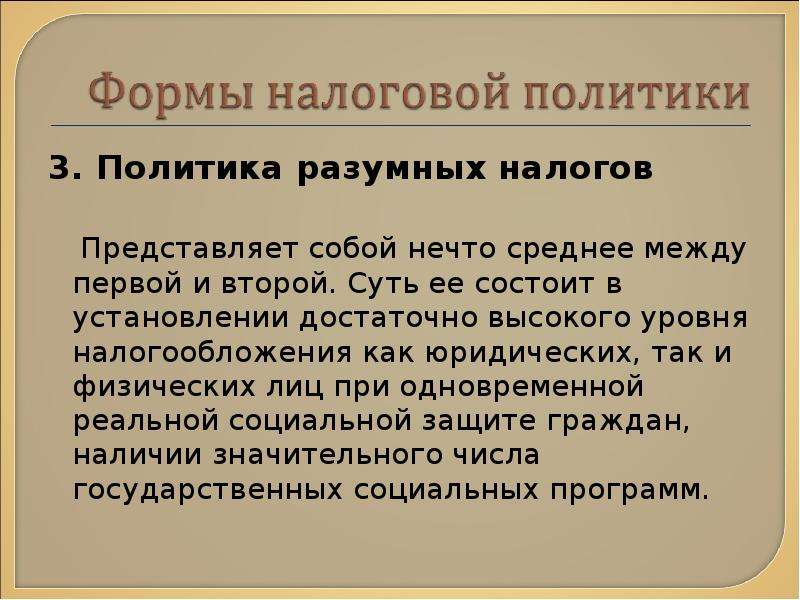 Формы налоговой политики

3. Политика разумных налогов

Представляет собой нечто среднее между первой и второй. Суть ее состоит в установлении достаточно высокого уровня налогообложения как юридических, так и физических лиц при одновременной реальной социальной защите граждан, наличии значительного числа государственных социальных программ.